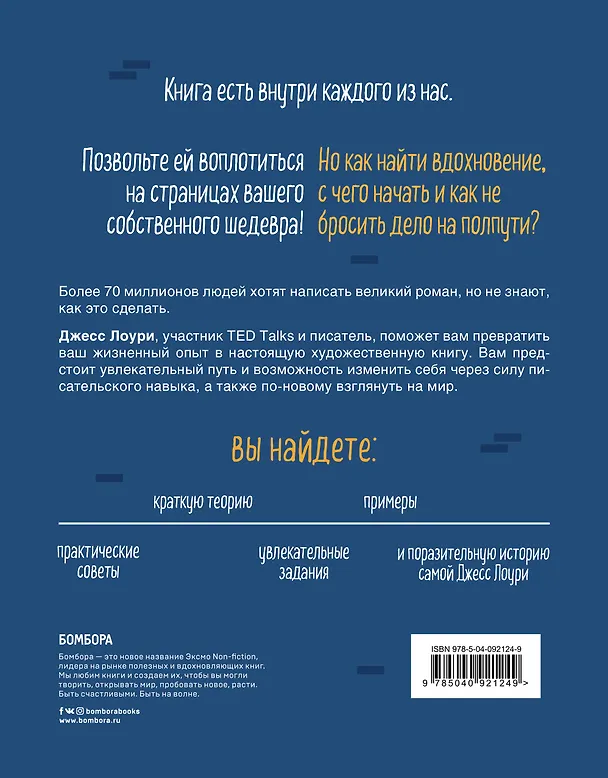 Книга есть внутри каждого из нас.

Позвольте ей воплотиться на страницах вашего собственного шедевра!

Но как найти вдохновение, с чего начать и как не бросить дело на полпути?

Более 70 миллионов людей хотят написать великий роман, но не знают, как это сделать.

Джесс Лоури, участник TED Talks и писатель, поможет вам превратить ваш жизненный опыт в настоящую художественную книгу. Вам предстоит увлекательный путь и возможность изменить себя через силу писательского навыка, а также по-новому взглянуть на мир.

вы найдете:

краткую теорию

примеры

практические советы

увлекательные задания

и поразительную историю самой Джесс Лоури

БОМБОРА

Бомбора — это новое название Эксмо Non-fiction, лидера на рынке полезных и вдохновляющих книг. Мы любим книги и создаем их, чтобы вы могли творить, открывать мир, пробовать новое, расти. Быть счастливыми. Быть на волне.

bomborabooks
www.bombora.ru

ISBN 978-5-04-092124-9

9 785040 921249 >